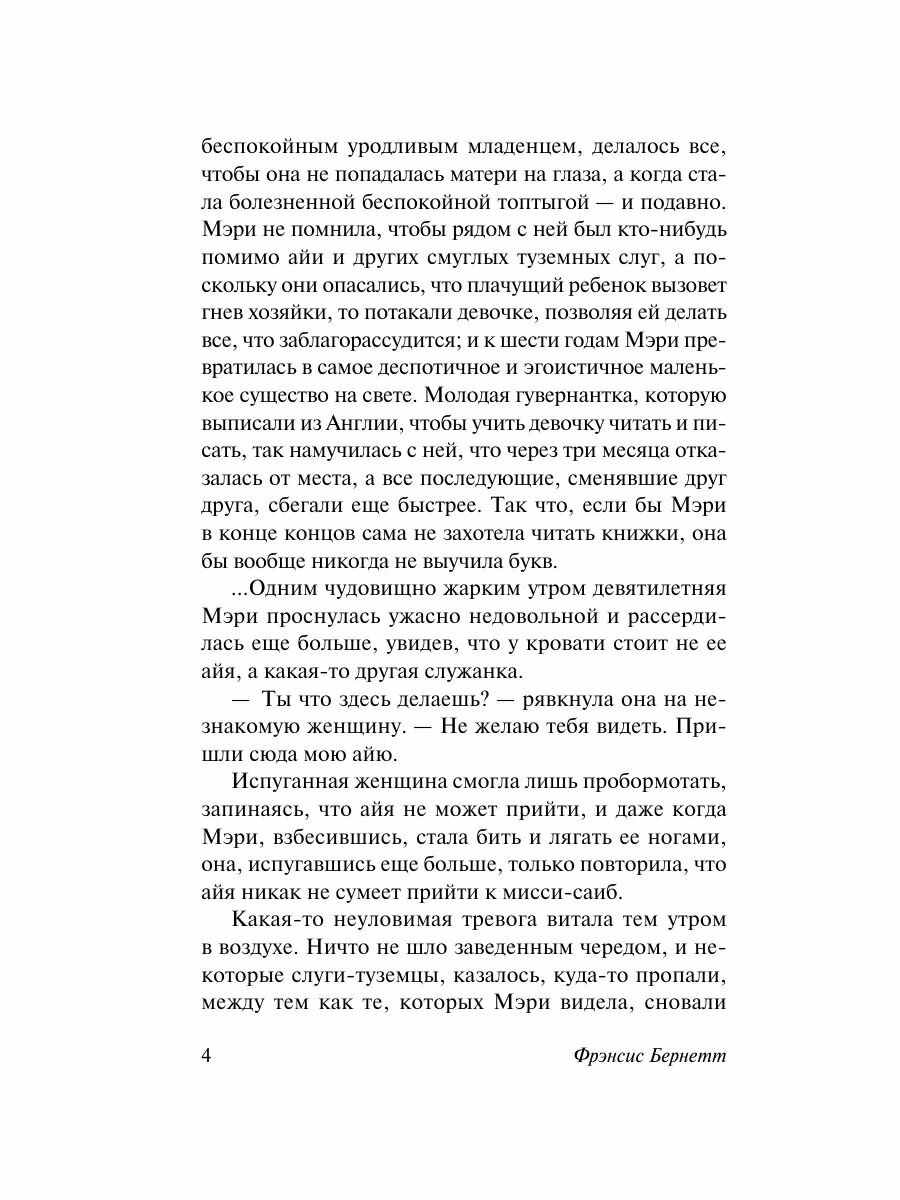 беспокойным уродливым младенцем, делалось все, чтобы она не попадалась матери на глаза, а когда стала болезненной беспокойной топтыгой — и подавно. Мэри не помнила, чтобы рядом с ней был кто-нибудь помимо айи и других смуглых туземных слуг, а поскольку они опасались, что плачущий ребенок вызовет гнев хозяйки, то потакали девочке, позволяя ей делать все, что заблагорассудится; и к шести годам Мэри превратилась в самое деспотичное и эгоистичное маленькое существо на свете. Молодая гувернантка, которую выписали из Англии, чтобы учить девочку читать и писать, так намучилась с ней, что через три месяца отказалась от места, а все последующие, сменявшие друг друга, сбегали еще быстрее. Так что, если бы Мэри в конце концов сама не захотела читать книжки, она бы вообще никогда не выучила букв.

...Одним чудовищно жарким утром девятилетняя Мэри проснулась ужасно недовольной и рассердилась еще больше, увидев, что у кровати стоит не ее айя, а какая-то другая служанка.

— Ты что здесь делаешь? — рявкнула она на незнакомую женщину. — Не желаю тебя видеть. Пришли сюда мою айю.

Испуганная женщина смогла лишь пробормотать, запинаясь, что айя не может прийти, и даже когда Мэри, взбесившись, стала бить и лягать ее ногами, она, испугавшись еще больше, только повторила, что айя никак не сумеет прийти к мисси-саиб.

Какая-то неуловимая тревога витала тем утром в воздухе. Ничто не шло заведенным чередом, и некоторые слуги-туземцы, казалось, куда-то пропали, между тем как те, которых Мэри видела, сновали

4 Фрэнсис Бернетт